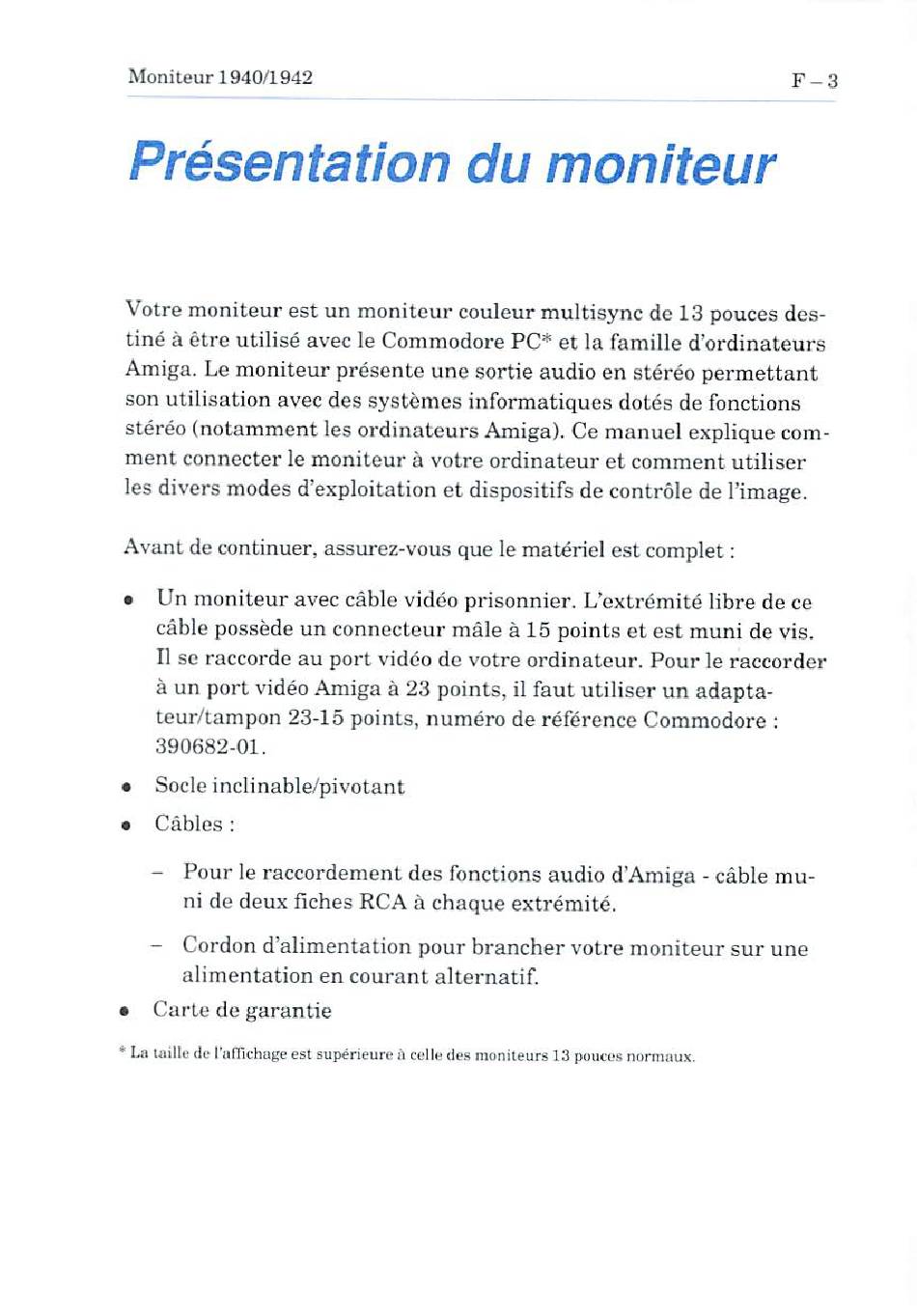 Moniteur 1940/1942

F – 3

Présentation du moniteur

Votre moniteur est un moniteur couleur multisync de 13 pouces destiné à être utilisé avec le Commodore PC* et la famille d'ordinateurs Amiga. Le moniteur présente une sortie audio en stéréo permettant son utilisation avec des systèmes informatiques dotés de fonctions stéréo (notamment les ordinateurs Amiga). Ce manuel explique comment connecter le moniteur à votre ordinateur et comment utiliser les divers modes d'exploitation et dispositifs de contrôle de l'image.

Avant de continuer, assurez-vous que le matériel est complet :

• Un moniteur avec câble vidéo prisonnier. L'extrémité libre de ce câble possède un connecteur mâle à 15 points et est muni de vis. Il se raccorde au port vidéo de votre ordinateur. Pour le raccorder à un port vidéo Amiga à 23 points, il faut utiliser un adaptateur/tampon 23-15 points, numéro de référence Commodore : 390682-01.

• Socle inclinable/pivotant

• Câbles :

– Pour le raccordement des fonctions audio d'Amiga - câble muni de deux fiches RCA à chaque extrémité.

– Cordon d'alimentation pour brancher votre moniteur sur une alimentation en courant alternatif.

• Carte de garantie

* La taille de l'affichage est supérieure à celle des moniteurs 13 pouces normaux.